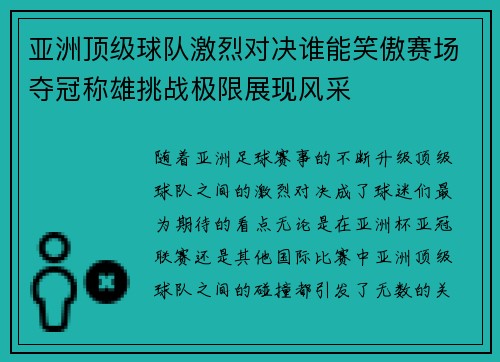 亚洲顶级球队激烈对决谁能笑傲赛场夺冠称雄挑战极限展现风采

随着亚洲足球赛事的不断升级顶级球队之间的激烈对决成了球迷们最为期待的看点无论是在亚洲杯亚冠联赛还是其他国际比赛中亚洲顶级球队之间的碰撞都引发了无数的关